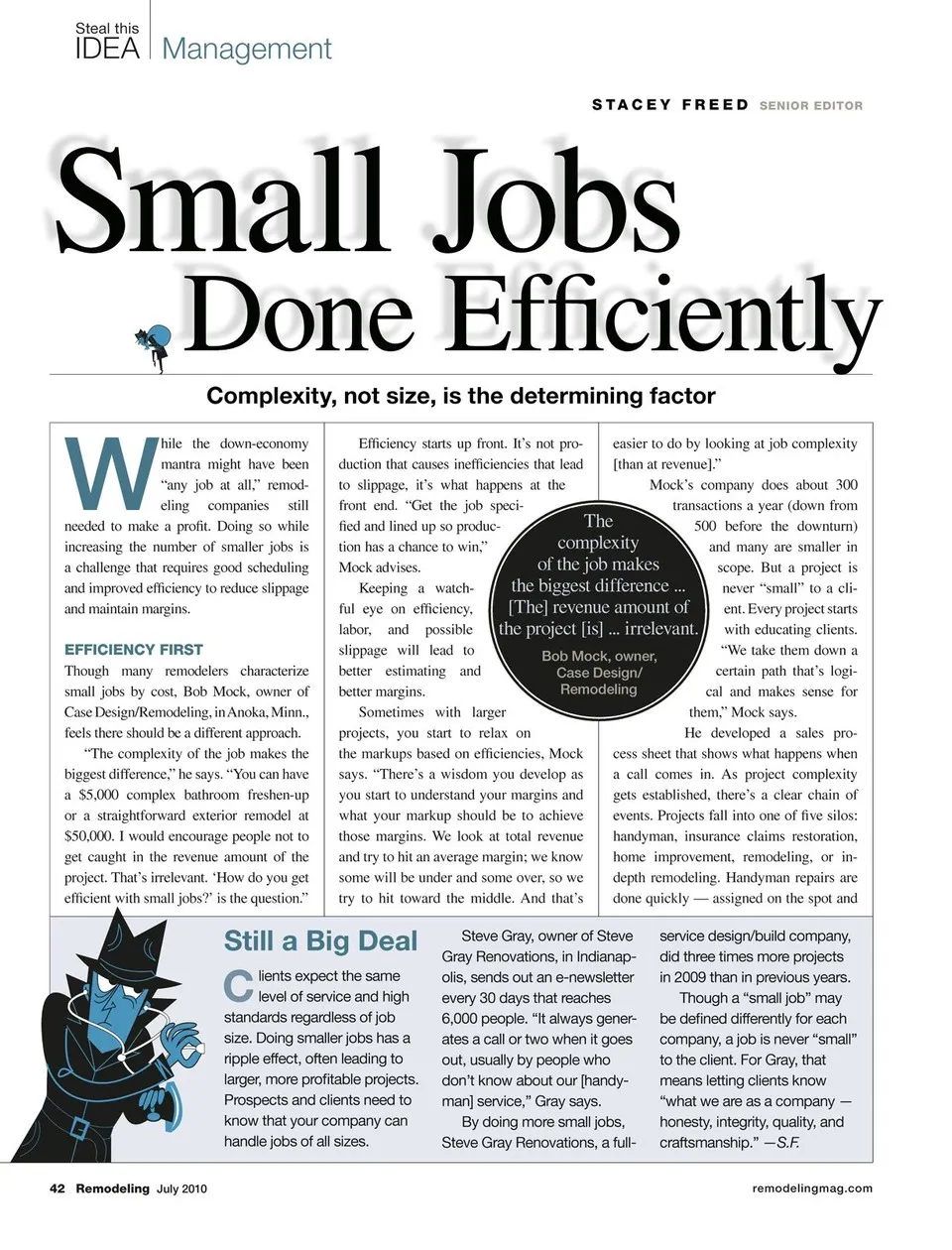 Steal this
IDEA Management

STACEY FREED SENIOR EDITOR

Small Jobs Done Efficiently

Complexity, not size, is the determining factor

While the down-economy mantra might have been "any job at all," remodeling companies still needed to make a profit. Doing so while increasing the number of smaller jobs is a challenge that requires good scheduling and improved efficiency to reduce slippage and maintain margins.

EFFICIENCY FIRST

Though many remodelers characterize small jobs by cost, Bob Mock, owner of Case Design/Remodeling, in Anoka, Minn., feels there should be a different approach.

"The complexity of the job makes the biggest difference," he says. "You can have a $5,000 complex bathroom freshen-up or a straightforward exterior remodel at $50,000. I would encourage people not to get caught in the revenue amount of the project. That's irrelevant. 'How do you get efficient with small jobs?' is the question."

Efficiency starts up front. It's not production that causes inefficiencies that lead to slippage, it's what happens at the front end. "Get the job specified and lined up so production has a chance to win," Mock advises.

Keeping a watchful eye on efficiency, labor, and possible slippage will lead to better estimating and better margins.

Sometimes with larger projects, you start to relax on the markups based on efficiencies, Mock says. "There's a wisdom you develop as you start to understand your margins and what your markup should be to achieve those margins. We look at total revenue and try to hit an average margin; we know some will be under and some over, so we try to hit toward the middle. And that's easier to do by looking at job complexity [than at revenue]."

Mock's company does about 300 transactions a year (down from 500 before the downturn) and many are smaller in scope. But a project is never "small" to a client. Every project starts with educating clients. "We take them down a certain path that's logical and makes sense for them," Mock says.

He developed a sales process sheet that shows what happens when a call comes in. As project complexity gets established, there's a clear chain of events. Projects fall into one of five silos: handyman, insurance claims restoration, home improvement, remodeling, or in-depth remodeling. Handyman repairs are done quickly — assigned on the spot and

The complexity of the job makes the biggest difference ... [The] revenue amount of the project [is] ... irrelevant.

Bob Mock, owner, Case Design/ Remodeling

Still a Big Deal

Clients expect the same level of service and high standards regardless of job size. Doing smaller jobs has a ripple effect, often leading to larger, more profitable projects. Prospects and clients need to know that your company can handle jobs of all sizes.

Steve Gray, owner of Steve Gray Renovations, in Indianapolis, sends out an e-newsletter every 30 days that reaches 6,000 people. "It always generates a call or two when it goes out, usually by people who don't know about our [handyman] service," Gray says.

By doing more small jobs, Steve Gray Renovations, a full-service design/build company, did three times more projects in 2009 than in previous years.

Though a "small job" may be defined differently for each company, a job is never "small" to the client. For Gray, that means letting clients know "what we are as a company — honesty, integrity, quality, and craftsmanship." —S.F.

42 Remodeling July 2010

remodelingmag.com